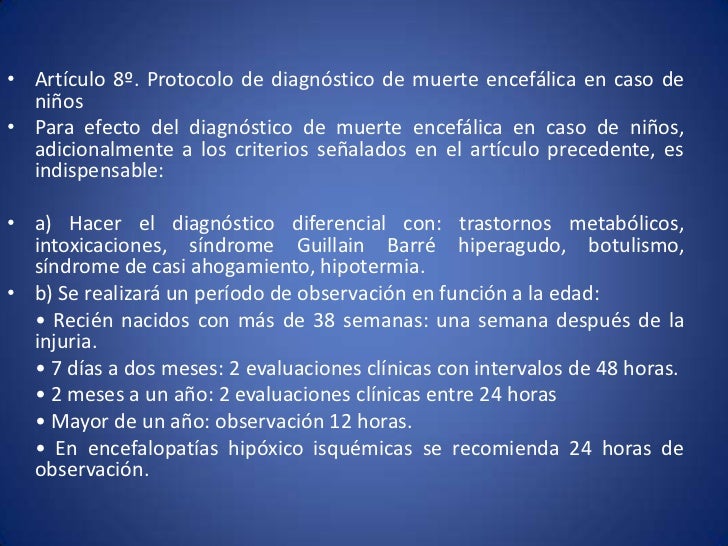 • Artículo 8º. Protocolo de diagnóstico de muerte encefálica en caso de niños
• Para efecto del diagnóstico de muerte encefálica en caso de niños, adicionalmente a los criterios señalados en el artículo precedente, es indispensable:

• a) Hacer el diagnóstico diferencial con: trastornos metabólicos, intoxicaciones, síndrome Guillain Barré hiperagudo, botulismo, síndrome de casi ahogamiento, hipotermia.
• b) Se realizará un período de observación en función a la edad:
• Recién nacidos con más de 38 semanas: una semana después de la injuria.
• 7 días a dos meses: 2 evaluaciones clínicas con intervalos de 48 horas.
• 2 meses a un año: 2 evaluaciones clínicas entre 24 horas
• Mayor de un año: observación 12 horas.
• En encefalopatías hipóxico isquémicas se recomienda 24 horas de observación.